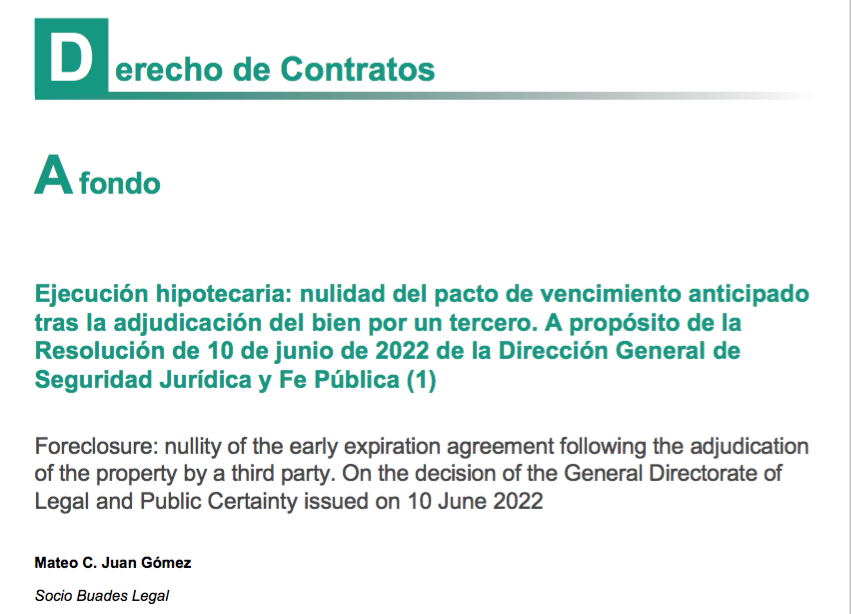 Derecho de Contratos

A fondo

Ejecución hipotecaria: nulidad del pacto de vencimiento anticipado tras la adjudicación del bien por un tercero. A propósito de la Resolución de 10 de junio de 2022 de la Dirección General de Seguridad Jurídica y Fe Pública (1)

Foreclosure: nullity of the early expiration agreement following the adjudication of the property by a third party. On the decision of the General Directorate of Legal and Public Certainty issued on 10 June 2022

Mateo C. Juan Gómez

Socio Buades Legal